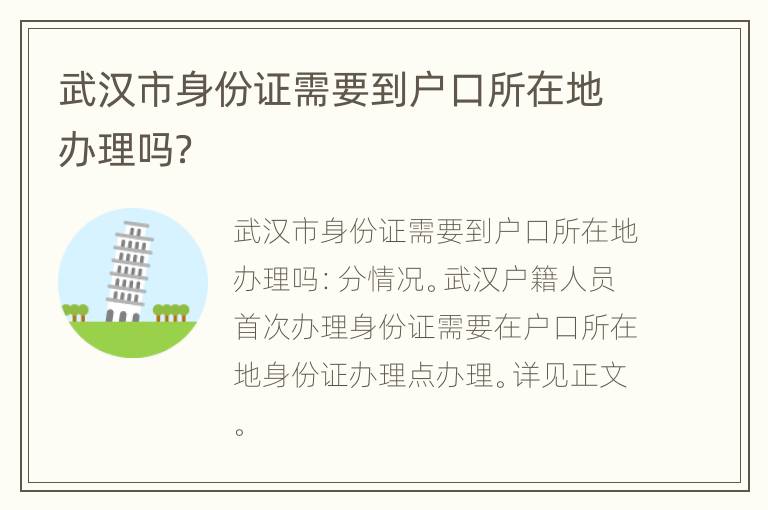 武汉市身份证需要到户口所在地办理吗?

武汉市身份证需要到户口所在地办理吗: 分情况。武汉户籍人员首次办理身份证需要在户口所在地身份证办理点办理。详见正文。